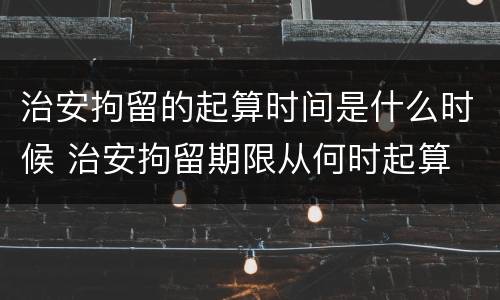 治安拘留的起算时间是什么时候 治安拘留期限从何时起算